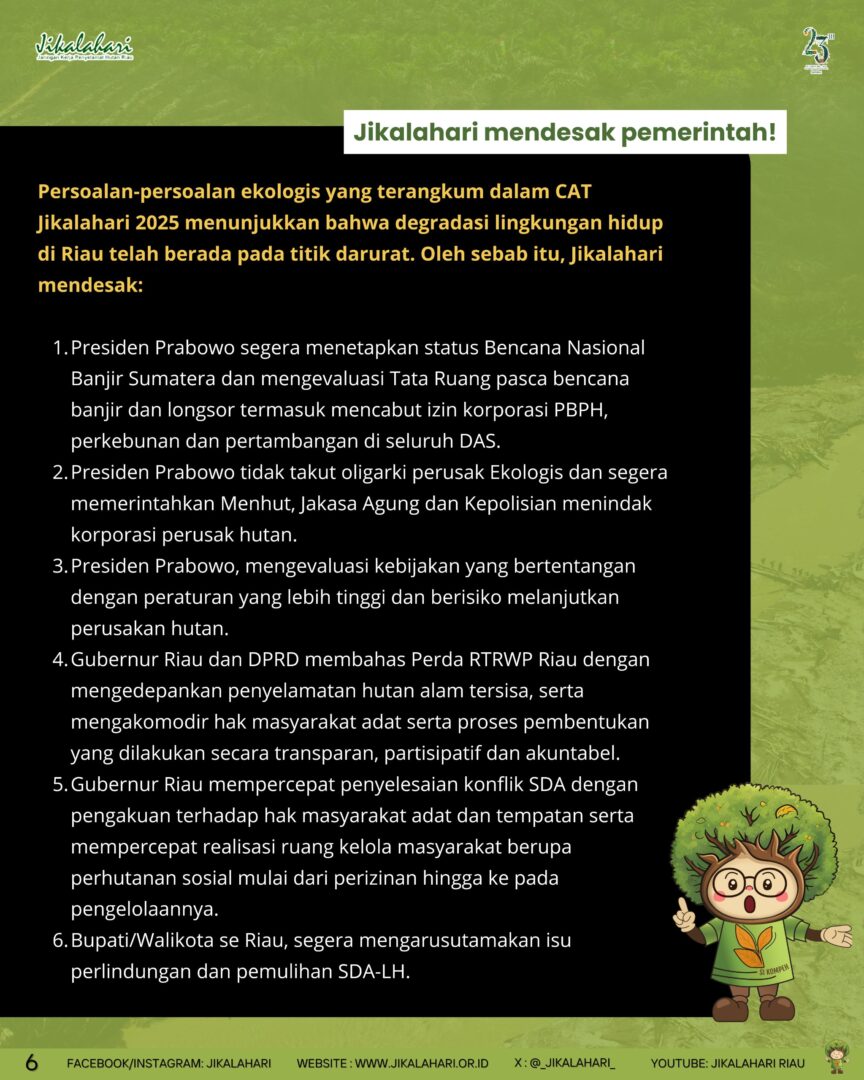 Jikalahari
Jaringan Kerja Penyelamat Hutan Riau

23

Jikalahari mendesak pemerintah!

Persoalan-persoalan ekologis yang terangkum dalam CAT Jikalahari 2025 menunjukkan bahwa degradasi lingkungan hidup di Riau telah berada pada titik darurat. Oleh sebab itu, Jikalahari mendesak:

1. Presiden Prabowo segera menetapkan status Bencana Nasional Banjir Sumatera dan mengevaluasi Tata Ruang pasca bencana banjir dan longsor termasuk mencabut izin korporasi PBPH, perkebunan dan pertambangan di seluruh DAS.
2. Presiden Prabowo tidak takut oligarki perusak Ekologis dan segera memerintahkan Menhut, Jakasa Agung dan Kepolisian menindak korporasi perusak hutan.
3. Presiden Prabowo, mengevaluasi kebijakan yang bertentangan dengan peraturan yang lebih tinggi dan berisiko melanjutkan perusakan hutan.
4. Gubernur Riau dan DPRD membahas Perda RTRWP Riau dengan mengedepankan penyelamatan hutan alam tersisa, serta mengakomodir hak masyarakat adat serta proses pembentukan yang dilakukan secara transparan, partisipatif dan akuntabel.
5. Gubernur Riau mempercepat penyelesaian konflik SDA dengan pengakuan terhadap hak masyarakat adat dan tempatan serta mempercepat realisasi ruang kelola masyarakat berupa perhutanan sosial mulai dari perizinan hingga ke pada pengelolaannya.
6. Bupati/Walikota se Riau, segera mengarusutamakan isu perlindungan dan pemulihan SDA-LH.

SI KOMPER

6 FACEBOOK/INSTAGRAM: JIKALAHARI WEBSITE : WWW.JIKALAHARI.OR.ID X : @_JIKALAHARI_ YOUTUBE: JIKALAHARI RIAU